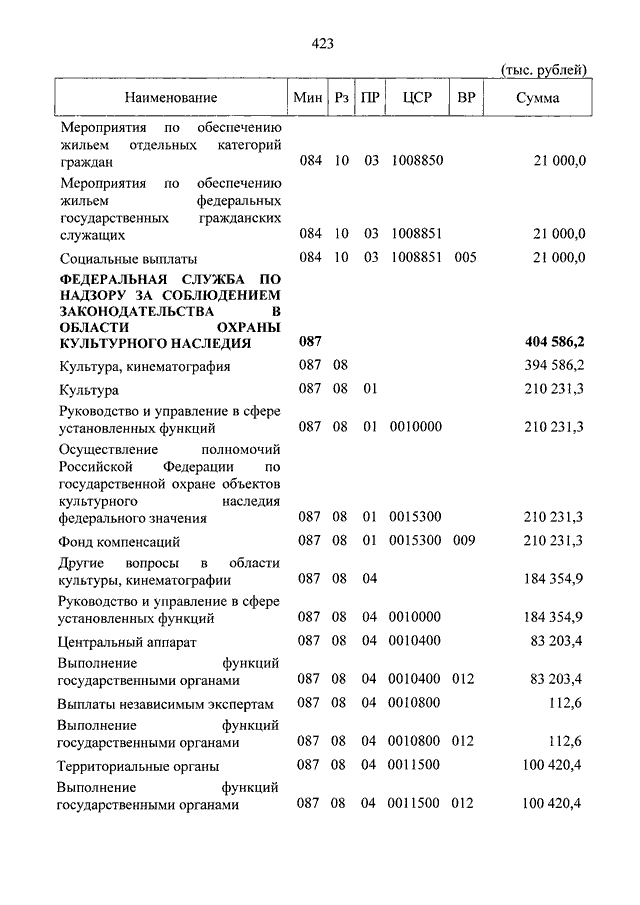 423

(тыс. рублей)

| Наименование | Мин | Рз | ПР | ЦСР | ВР | Сумма |
|---|---|---|---|---|---|---|
| Мероприятия по обеспечению жильем отдельных категорий граждан | 084 | 10 | 03 | 1008850 | | 21 000,0 |
| Мероприятия по обеспечению жильем федеральных государственных гражданских служащих | 084 | 10 | 03 | 1008851 | | 21 000,0 |
| Социальные выплаты | 084 | 10 | 03 | 1008851 | 005 | 21 000,0 |
| **ФЕДЕРАЛЬНАЯ СЛУЖБА ПО НАДЗОРУ ЗА СОБЛЮДЕНИЕМ ЗАКОНОДАТЕЛЬСТВА В ОБЛАСТИ ОХРАНЫ КУЛЬТУРНОГО НАСЛЕДИЯ** | **087** | | | | | **404 586,2** |
| Культура, кинематография | 087 | 08 | | | | 394 586,2 |
| Культура | 087 | 08 | 01 | | | 210 231,3 |
| Руководство и управление в сфере установленных функций | 087 | 08 | 01 | 0010000 | | 210 231,3 |
| Осуществление полномочий Российской Федерации по государственной охране объектов культурного наследия федерального значения | 087 | 08 | 01 | 0015300 | | 210 231,3 |
| Фонд компенсаций | 087 | 08 | 01 | 0015300 | 009 | 210 231,3 |
| Другие вопросы в области культуры, кинематографии | 087 | 08 | 04 | | | 184 354,9 |
| Руководство и управление в сфере установленных функций | 087 | 08 | 04 | 0010000 | | 184 354,9 |
| Центральный аппарат | 087 | 08 | 04 | 0010400 | | 83 203,4 |
| Выполнение функций государственными органами | 087 | 08 | 04 | 0010400 | 012 | 83 203,4 |
| Выплаты независимым экспертам | 087 | 08 | 04 | 0010800 | | 112,6 |
| Выполнение функций государственными органами | 087 | 08 | 04 | 0010800 | 012 | 112,6 |
| Территориальные органы | 087 | 08 | 04 | 0011500 | | 100 420,4 |
| Выполнение функций государственными органами | 087 | 08 | 04 | 0011500 | 012 | 100 420,4 |